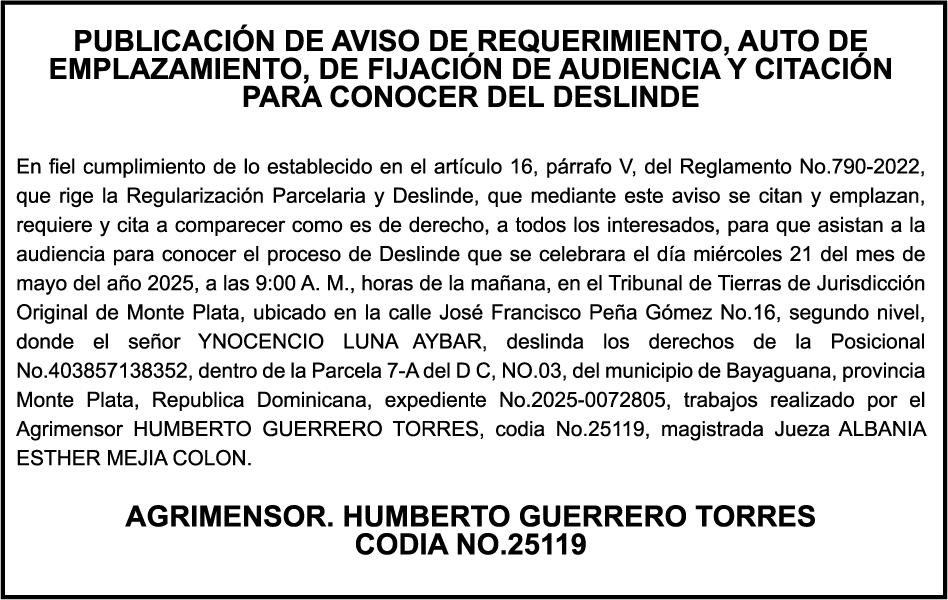 PUBLICACIÓN DE AVISO DE REQUERIMIENTO, AUTO DE EMPLAZAMIENTO, DE FIJACIÓN DE AUDIENCIA Y CITACIÓN PARA CONOCER DEL DESLINDE

En fiel cumplimiento de lo establecido en el artículo 16, párrafo V, del Reglamento No.790-2022, que rige la Regularización Parcelaria y Deslinde, que mediante este aviso se citan y emplazan, requiere y cita a comparecer como es de derecho, a todos los interesados, para que asistan a la audiencia para conocer el proceso de Deslinde que se celebrara el día miércoles 21 del mes de mayo del año 2025, a las 9:00 A. M., horas de la mañana, en el Tribunal de Tierras de Jurisdicción Original de Monte Plata, ubicado en la calle José Francisco Peña Gómez No.16, segundo nivel, donde el señor YNOCENCIO LUNA AYBAR, deslinda los derechos de la Posicional No.403857138352, dentro de la Parcela 7-A del D C, NO.03, del municipio de Bayaguana, provincia Monte Plata, Republica Dominicana, expediente No.2025-0072805, trabajos realizado por el Agrimensor HUMBERTO GUERRERO TORRES, codia No.25119, magistrada Jueza ALBANIA ESTHER MEJIA COLON.

AGRIMENSOR. HUMBERTO GUERRERO TORRES
CODIA NO.25119